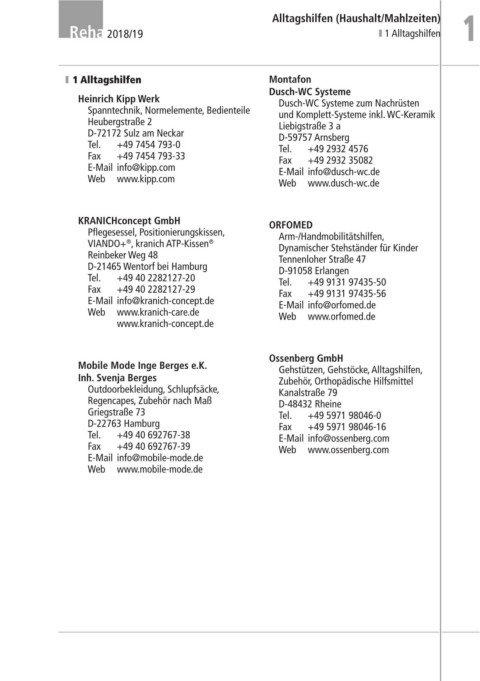 Reha 2018/19

Alltagshilfen (Haushalt/Mahlzeiten)
1 Alltagshilfen

1

1 Alltagshilfen

Heinrich Kipp Werk
Spanntechnik, Normelemente, Bedienteile
Heubergstraße 2
D-72172 Sulz am Neckar
Tel. +49 7454 793-0
Fax +49 7454 793-33
E-Mail info@kipp.com
Web www.kipp.com

KRANICHconcept GmbH
Pflegesessel, Positionierungskissen, VIANDO+®, kranich ATP-Kissen®
Reinbeker Weg 48
D-21465 Wentorf bei Hamburg
Tel. +49 40 2282127-20
Fax +49 40 2282127-29
E-Mail info@kranich-concept.de
Web www.kranich-care.de
www.kranich-concept.de

Mobile Mode Inge Berges e.K.
Inh. Svenja Berges
Outdoorbekleidung, Schlupfsäcke, Regencapes, Zubehör nach Maß
Griegstraße 73
D-22763 Hamburg
Tel. +49 40 692767-38
Fax +49 40 692767-39
E-Mail info@mobile-mode.de
Web www.mobile-mode.de

Montafon
Dusch-WC Systeme
Dusch-WC Systeme zum Nachrüsten und Komplett-Systeme inkl. WC-Keramik
Liebigstraße 3 a
D-59757 Arnsberg
Tel. +49 2932 4576
Fax +49 2932 35082
E-Mail info@dusch-wc.de
Web www.dusch-wc.de

ORFOMED
Arm-/Handmobilitätshilfen, Dynamischer Stehständer für Kinder
Tennenloher Straße 47
D-91058 Erlangen
Tel. +49 9131 97435-50
Fax +49 9131 97435-56
E-Mail info@orfomed.de
Web www.orfomed.de

Ossenberg GmbH
Gehstützen, Gehstöcke, Alltagshilfen, Zubehör, Orthopädische Hilfsmittel
Kanalstraße 79
D-48432 Rheine
Tel. +49 5971 98046-0
Fax +49 5971 98046-16
E-Mail info@ossenberg.com
Web www.ossenberg.com